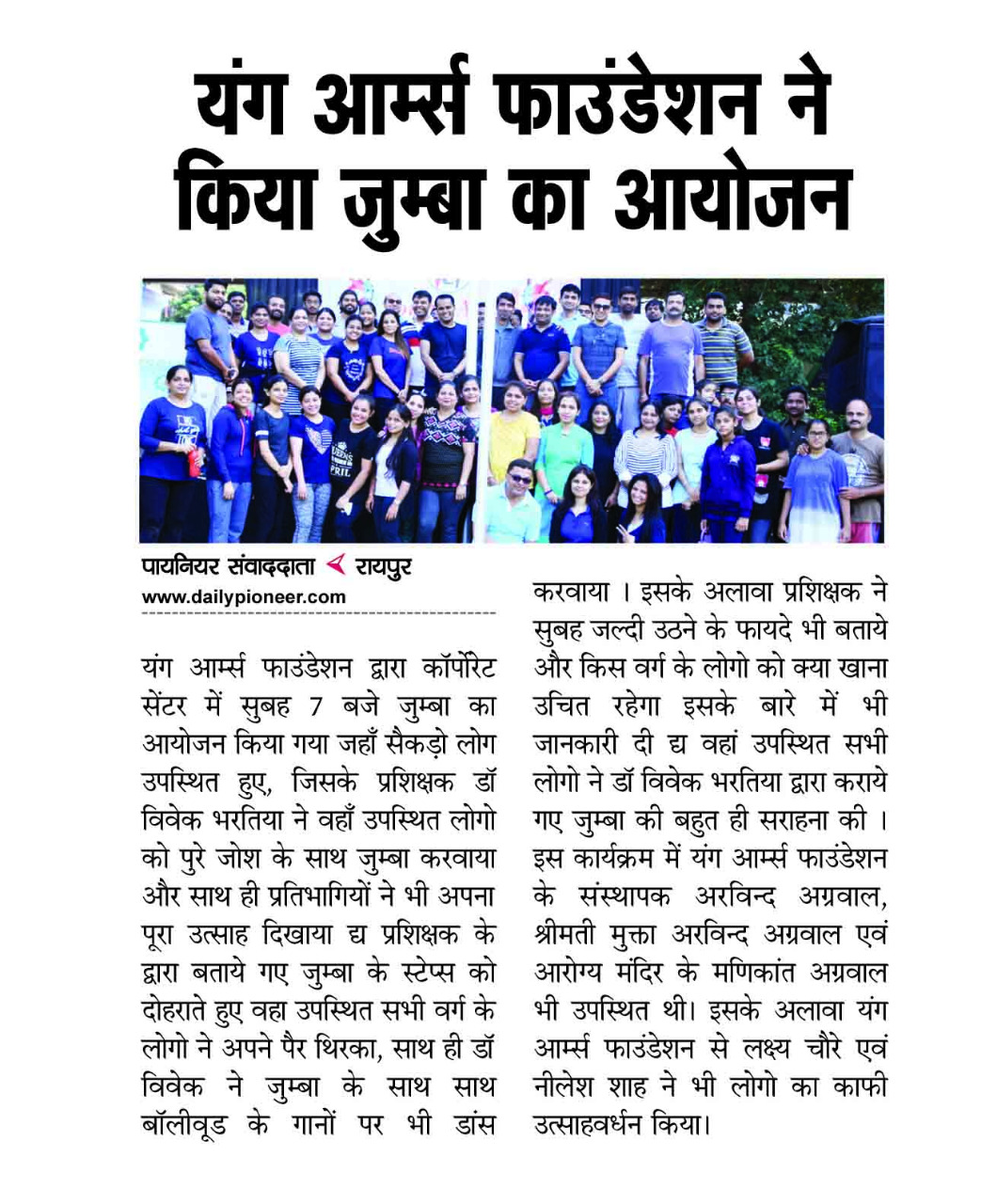 यंग आर्म्स फाउंडेशन ने किया जुम्बा का आयोजन

पायनियर संवाददाता रायपुर
www.dailypioneer.com

यंग आर्म्स फाउंडेशन द्वारा कॉर्पोरेट सेंटर में सुबह 7 बजे जुम्बा का आयोजन किया गया जहाँ सैकड़ो लोग उपस्थित हुए, जिसके प्रशिक्षक डॉ विवेक भरतिया ने वहाँ उपस्थित लोगो को पुरे जोश के साथ जुम्बा करवाया और साथ ही प्रतिभागियों ने भी अपना पूरा उत्साह दिखाया द्य प्रशिक्षक के द्वारा बताये गए जुम्बा के स्टेप्स को दोहराते हुए वहा उपस्थित सभी वर्ग के लोगो ने अपने पैर थिरका, साथ ही डॉ विवेक ने जुम्बा के साथ साथ बॉलीवूड के गानों पर भी डांस करवाया । इसके अलावा प्रशिक्षक ने सुबह जल्दी उठने के फायदे भी बताये और किस वर्ग के लोगो को क्या खाना उचित रहेगा इसके बारे में भी जानकारी दी द्य वहां उपस्थित सभी लोगो ने डॉ विवेक भरतिया द्वारा कराये गए जुम्बा की बहुत ही सराहना की । इस कार्यक्रम में यंग आर्म्स फाउंडेशन के संस्थापक अरविन्द अग्रवाल, श्रीमती मुक्ता अरविन्द अग्रवाल एवं आरोग्य मंदिर के मणिकांत अग्रवाल भी उपस्थित थी। इसके अलावा यंग आर्म्स फाउंडेशन से लक्ष्य चौरे एवं नीलेश शाह ने भी लोगो का काफी उत्साहवर्धन किया।